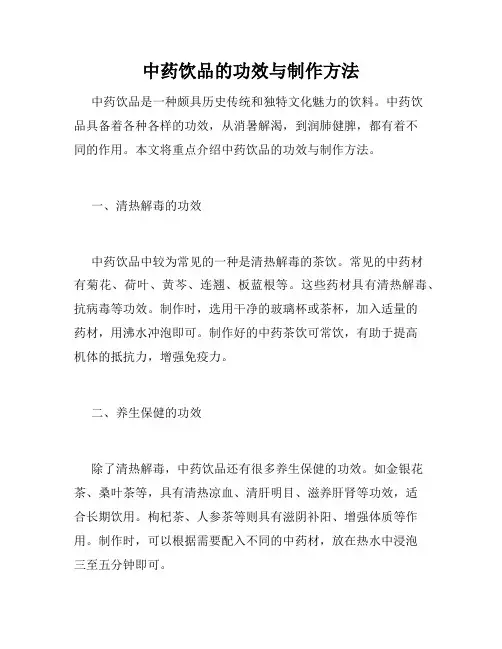 中药饮品的功效与制作方法

中药饮品是一种颇具历史传统和独特文化魅力的饮料。中药饮品具备着各种各样的功效，从消暑解渴，到润肺健脾，都有着不同的作用。本文将重点介绍中药饮品的功效与制作方法。

一、清热解毒的功效

中药饮品中较为常见的一种是清热解毒的茶饮。常见的中药材有菊花、荷叶、黄芩、连翘、板蓝根等。这些药材具有清热解毒、抗病毒等功效。制作时，选用干净的玻璃杯或茶杯，加入适量的药材，用沸水冲泡即可。制作好的中药茶饮可常饮，有助于提高机体的抵抗力，增强免疫力。

二、养生保健的功效

除了清热解毒，中药饮品还有很多养生保健的功效。如金银花茶、桑叶茶等，具有清热凉血、清肝明目、滋养肝肾等功效，适合长期饮用。枸杞茶、人参茶等则具有滋阴补阳、增强体质等作用。制作时，可以根据需要配入不同的中药材，放在热水中浸泡三至五分钟即可。